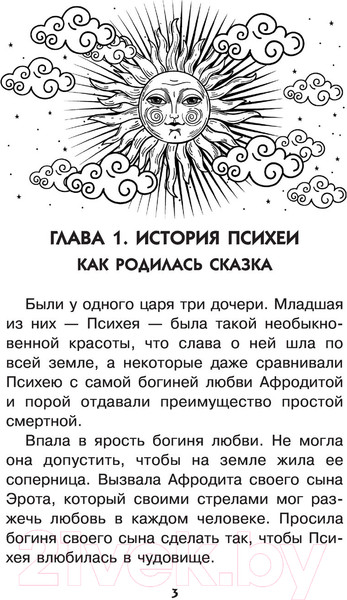 ГЛАВА 1. ИСТОРИЯ ПСИХЕИ

КАК РОДИЛАСЬ СКАЗКА

Были у одного царя три дочери. Младшая из них — Психея — была такой необыкновенной красоты, что слава о ней шла по всей земле, а некоторые даже сравнивали Психею с самой богиней любви Афродитой и порой отдавали преимущество простой смертной.

Впала в ярость богиня любви. Не могла она допустить, чтобы на земле жила ее соперница. Вызвала Афродита своего сына Эрота, который своими стрелами мог разжечь любовь в каждом человеке. Просила богиня своего сына сделать так, чтобы Психея влюбилась в чудовище.

21vek.by

3